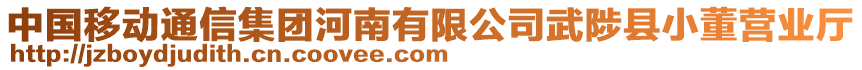 中国移动通信集团河南有限公司武陟县小董营业厅
http://jzboydjudith.cn.coovee.com